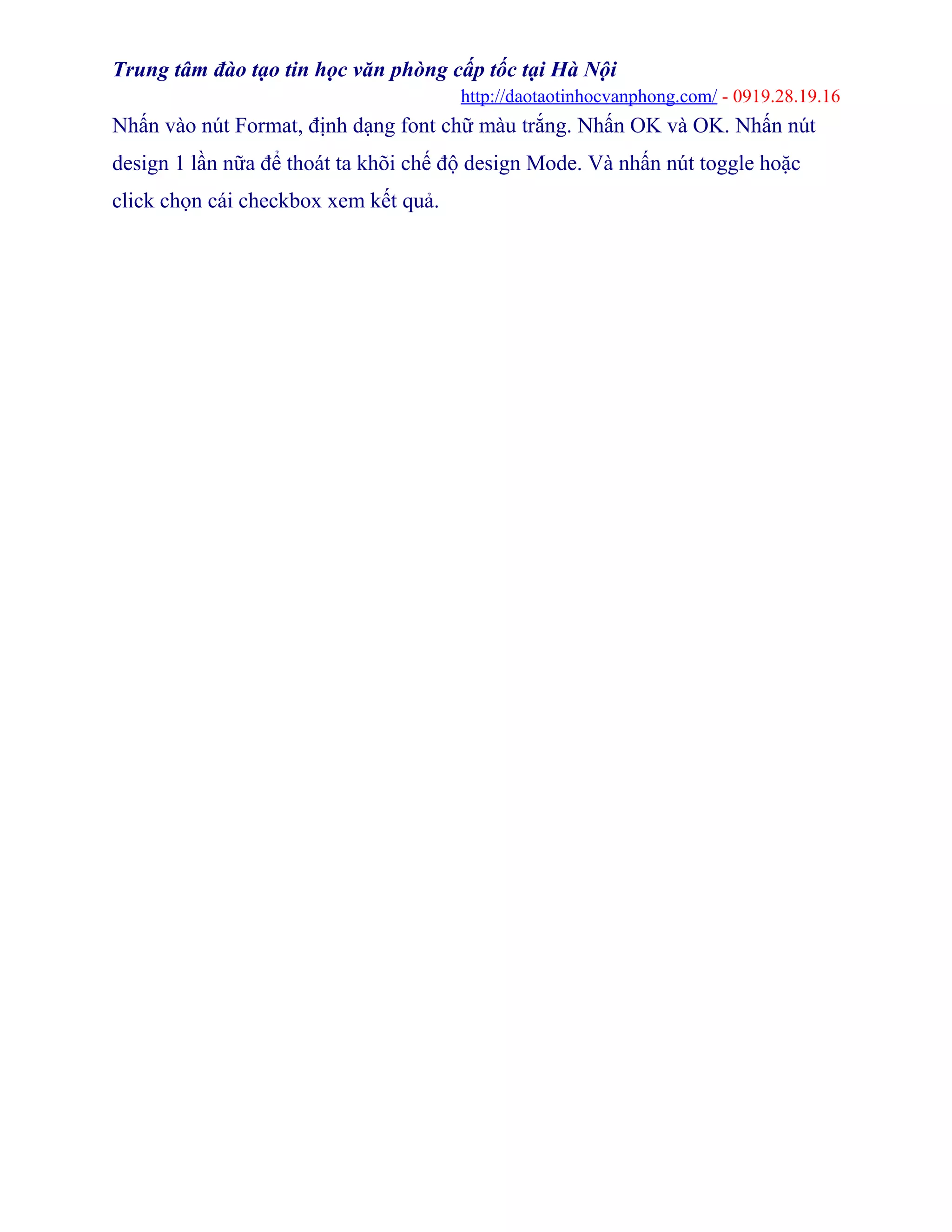 Trung tâm đào tạo tin học văn phòng cấp tốc tại Hà Nội

http://daotaotinhocvanphong.com/ - 0919.28.19.16

Nhấn vào nút Format, định dạng font chữ màu trắng. Nhấn OK và OK. Nhấn nút design 1 lần nữa để thoát ta khõi chế độ design Mode. Và nhấn nút toggle hoặc click chọn cái checkbox xem kết quả.